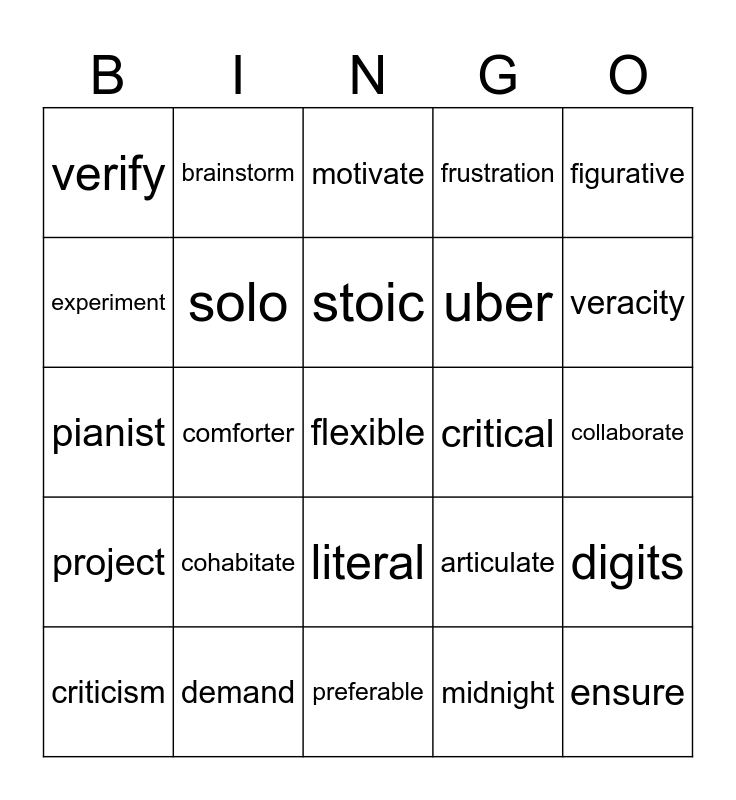 | B | I | N | G | O |
|---|---|---|---|---|
| verify | brainstorm | motivate | frustration | figurative |
| experiment | solo | stoic | uber | veracity |
| pianist | comforter | flexible | critical | collaborate |
| project | cohabitate | literal | articulate | digits |
| criticism | demand | preferable | midnight | ensure |